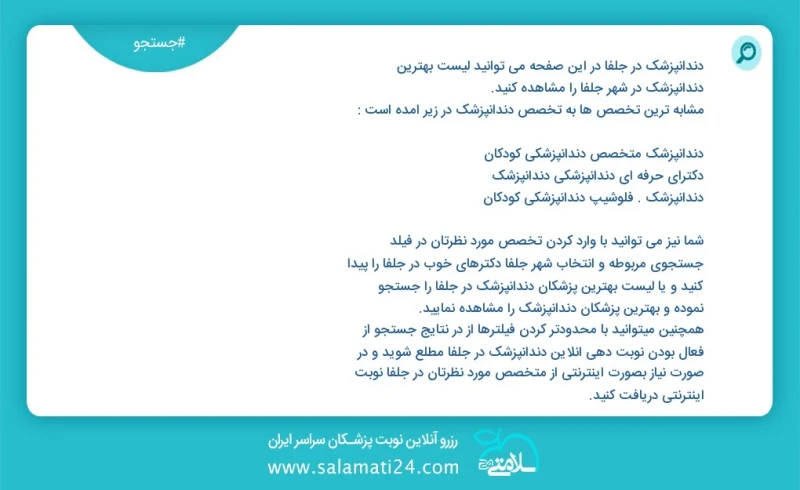 #جستجو

دندانپزشک در جلفا در این صفحه می توانید لیست بهترین دندانپزشک در شهر جلفا را مشاهده کنید.
مشابه ترین تخصص ها به تخصص دندانپزشک در زیر امده است :

دندانپزشک متخصص دندانپزشکی کودکان
دکترای حرفه ای دندانپزشکی دندانپزشک
دندانپزشک . فلوشیپ دندانپزشکی کودکان

شما نیز می توانید با وارد کردن تخصص مورد نظرتان در فیلد جستجوی مربوطه و انتخاب شهر جلفا دکترهای خوب در جلفا را پیدا کنید و یا لیست بهترین پزشکان دندانپزشک در جلفا را جستجو نموده و بهترین پزشکان دندانپزشک را مشاهده نمایید.
همچنین میتوانید با محدودتر کردن فیلترها از در نتایج جستجو از فعال بودن نوبت دهی انلاین دندانپزشک در جلفا مطلع شوید و در صورت نیاز بصورت اینترنتی از متخصص مورد نظرتان در جلفا نوبت اینترنتی دریافت کنید.

رزرو آنلاین نوبت پزشکان سراسر ایران
www.salamati24.com
سلامتی ۲۴